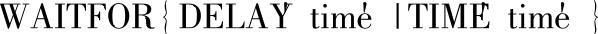 WAITFOR { DELAY 'time' | TIME 'time' }